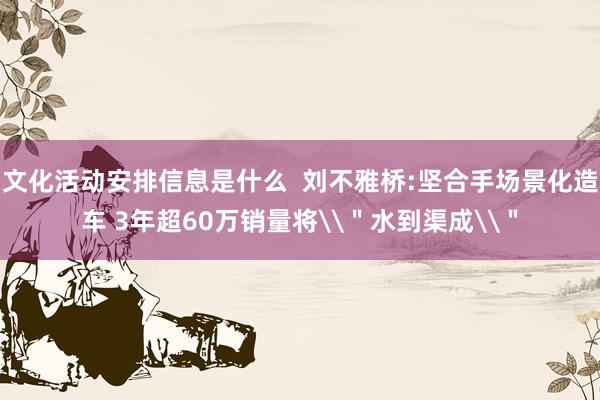 文化活动安排信息是什么  刘不雅桥:坚合手场景化造车 3年超60万销量将\\＂水到渠成\\＂